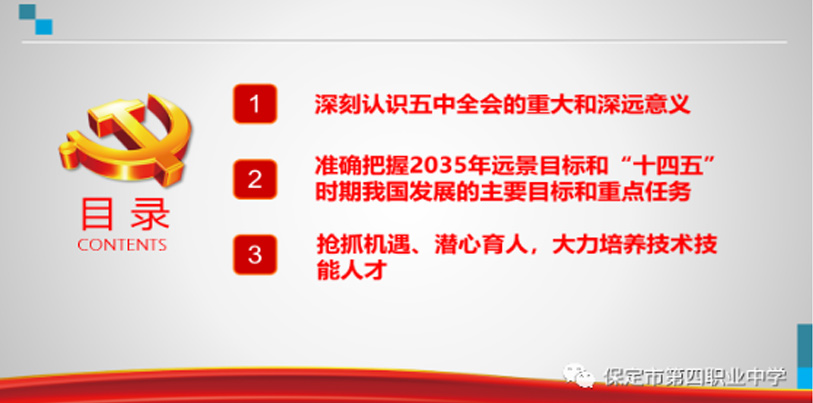 目录
CONTENTS

1 深刻认识五中全会的重大和深远意义

2 准确把握2035年远景目标和“十四五”时期我国发展的主要目标和重点任务

3 抢抓机遇、潜心育人，大力培养技术技能人才

保定市第四职业中学